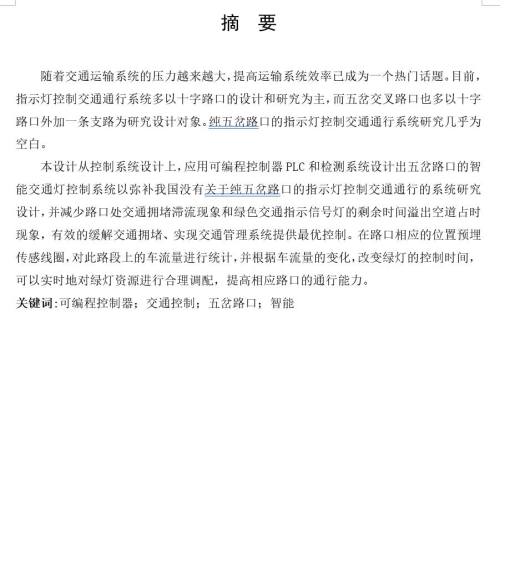 摘 要

随着交通运输系统的压力越来越大，提高运输系统效率已成为一个热门话题。目前，指示灯控制交通通行系统多以十字路口的设计和研究为主，而五岔交叉路口也多以十字路口外加一条支路为研究设计对象。纯五岔路口的指示灯控制交通通行系统研究几乎为空白。

本设计从控制系统设计上，应用可编程控制器 PLC 和检测系统设计出五岔路口的智能交通灯控制系统以弥补我国没有关于纯五岔路口的指示灯控制交通通行的系统研究设计，并减少路口处交通拥堵滞流现象和绿色交通指示信号灯的剩余时间溢出空道占时现象，有效的缓解交通拥堵、实现交通管理系统提供最优控制。在路口相应的位置预埋传感线圈，对此路段上的车流量进行统计，并根据车流量的变化，改变绿灯的控制时间，可以实时地对绿灯资源进行合理调配，提高相应路口的通行能力。

关键词：可编程控制器；交通控制；五岔路口；智能